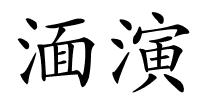 湎演